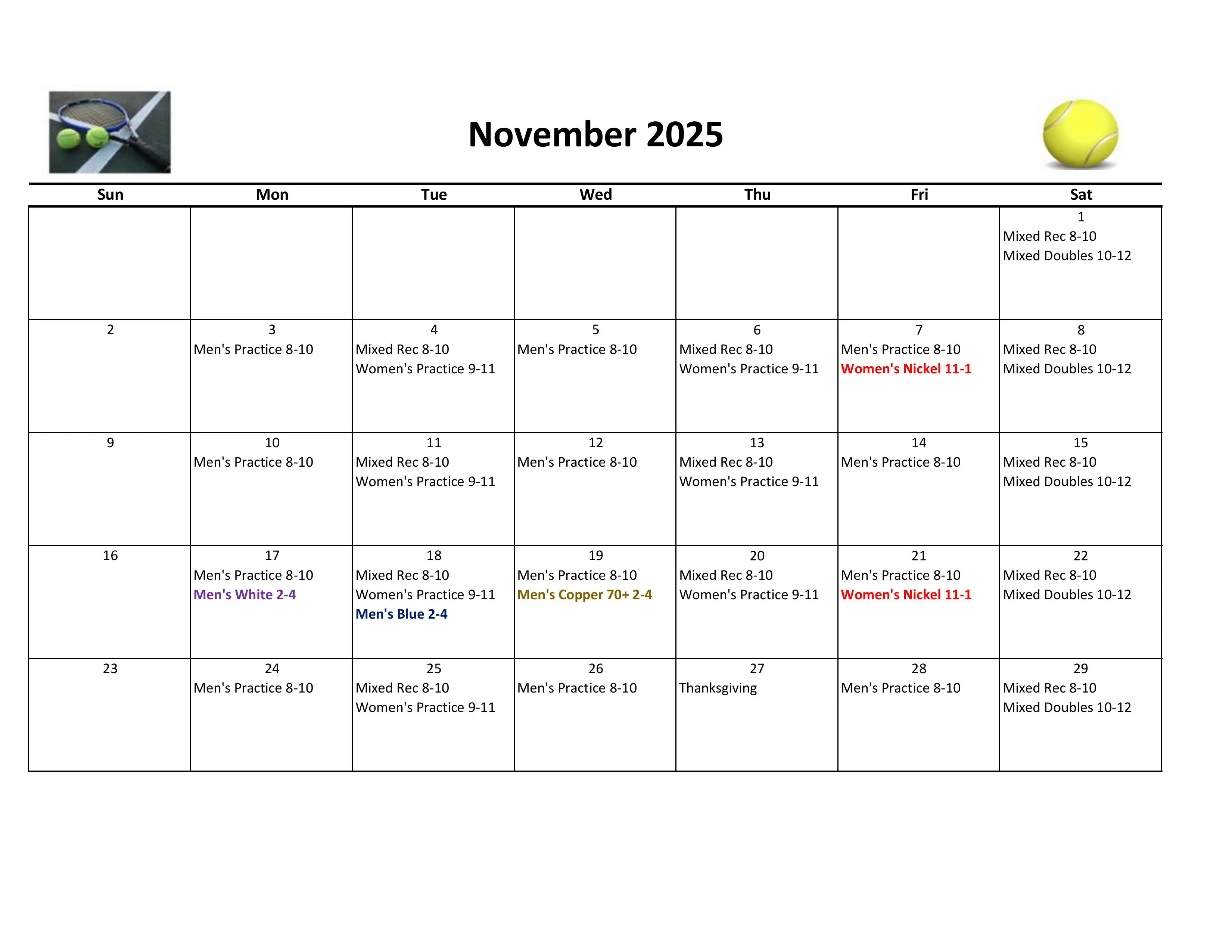 November 2025

| Sun | Mon | Tue | Wed | Thu | Fri | Sat |
|---|---|---|---|---|---|---|
| | | | | | | 1 Mixed Rec 8-10 Mixed Doubles 10-12 |
| 2 | 3 Men's Practice 8-10 | 4 Mixed Rec 8-10 Women's Practice 9-11 | 5 Men's Practice 8-10 | 6 Mixed Rec 8-10 Women's Practice 9-11 | 7 Men's Practice 8-10 Women's Nickel 11-1 | 8 Mixed Rec 8-10 Mixed Doubles 10-12 |
| 9 | 10 Men's Practice 8-10 | 11 Mixed Rec 8-10 Women's Practice 9-11 | 12 Men's Practice 8-10 | 13 Mixed Rec 8-10 Women's Practice 9-11 | 14 Men's Practice 8-10 | 15 Mixed Rec 8-10 Mixed Doubles 10-12 |
| 16 | 17 Men's Practice 8-10 Men's White 2-4 | 18 Mixed Rec 8-10 Women's Practice 9-11 Men's Blue 2-4 | 19 Men's Practice 8-10 Men's Copper 70+ 2-4 | 20 Mixed Rec 8-10 Women's Practice 9-11 | 21 Men's Practice 8-10 Women's Nickel 11-1 | 22 Mixed Rec 8-10 Mixed Doubles 10-12 |
| 23 | 24 Men's Practice 8-10 | 25 Mixed Rec 8-10 Women's Practice 9-11 | 26 Men's Practice 8-10 | 27 Thanksgiving | 28 Men's Practice 8-10 | 29 Mixed Rec 8-10 Mixed Doubles 10-12 |